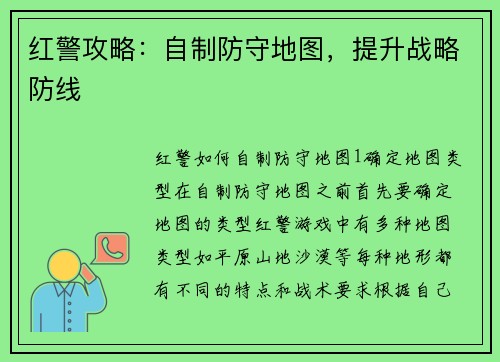 红警攻略：自制防守地图，提升战略防线

红警如何自制防守地图1确定地图类型在自制防守地图之前首先要确定地图的类型红警游戏中有多种地图类型如平原山地沙漠等每种地形都有不同的特点和战术要求根据自己